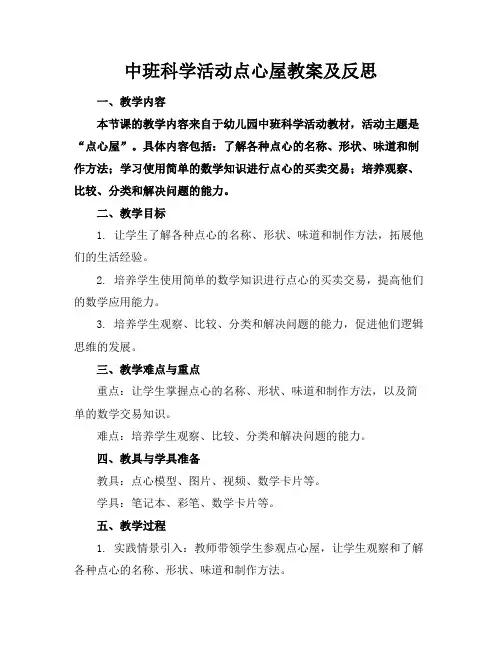 中班科学活动点心屋教案及反思

一、教学内容

本节课的教学内容来自于幼儿园中班科学活动教材，活动主题是“点心屋”。具体内容包括：了解各种点心的名称、形状、味道和制作方法；学习使用简单的数学知识进行点心的买卖交易；培养观察、比较、分类和解决问题的能力。

二、教学目标

1. 让学生了解各种点心的名称、形状、味道和制作方法，拓展他们的生活经验。

2. 培养学生使用简单的数学知识进行点心的买卖交易，提高他们的数学应用能力。

3. 培养学生观察、比较、分类和解决问题的能力，促进他们逻辑思维的发展。

三、教学难点与重点

重点：让学生掌握点心的名称、形状、味道和制作方法，以及简单的数学交易知识。

难点：培养学生观察、比较、分类和解决问题的能力。

四、教具与学具准备

教具：点心模型、图片、视频、数学卡片等。

学具：笔记本、彩笔、数学卡片等。

五、教学过程

1. 实践情景引入：教师带领学生参观点心屋，让学生观察和了解各种点心的名称、形状、味道和制作方法。